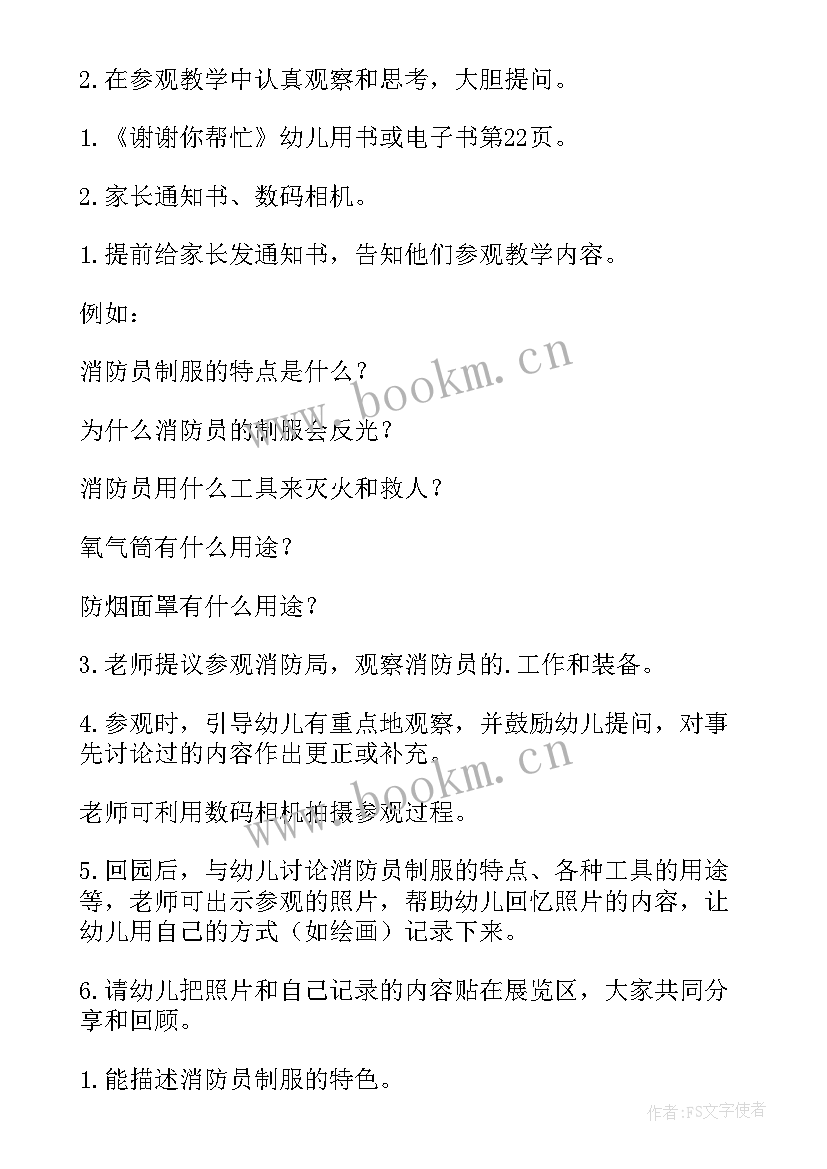 2.在参观教学中认真观察和思考，大胆提问。

1.《谢谢你帮忙》幼儿用书或电子书第22页。

2.家长通知书、数码相机。

1.提前给家长发通知书，告知他们参观教学内容。

例如：

消防员制服的特点是什么？

为什么消防员的制服会反光？

消防员用什么工具来灭火和救人？

氧气筒有什么用途？

防烟面罩有什么用途？

3.老师提议参观消防局，观察消防员的.工作和装备。

4.参观时，引导幼儿有重点地观察，并鼓励幼儿提问，对事先讨论过的内容作出更正或补充。

老师可利用数码相机拍摄参观过程。

5.回园后，与幼儿讨论消防员制服的特点、各种工具的用途等，老师可出示参观的照片，帮助幼儿回忆照片的内容，让幼儿用自己的方式（如绘画）记录下来。

6.请幼儿把照片和自己记录的内容贴在展览区，大家共同分享和回顾。

1.能描述消防员制服的特色。

www.bookm.cn

www.bookm.cn

作者：FS文字使者